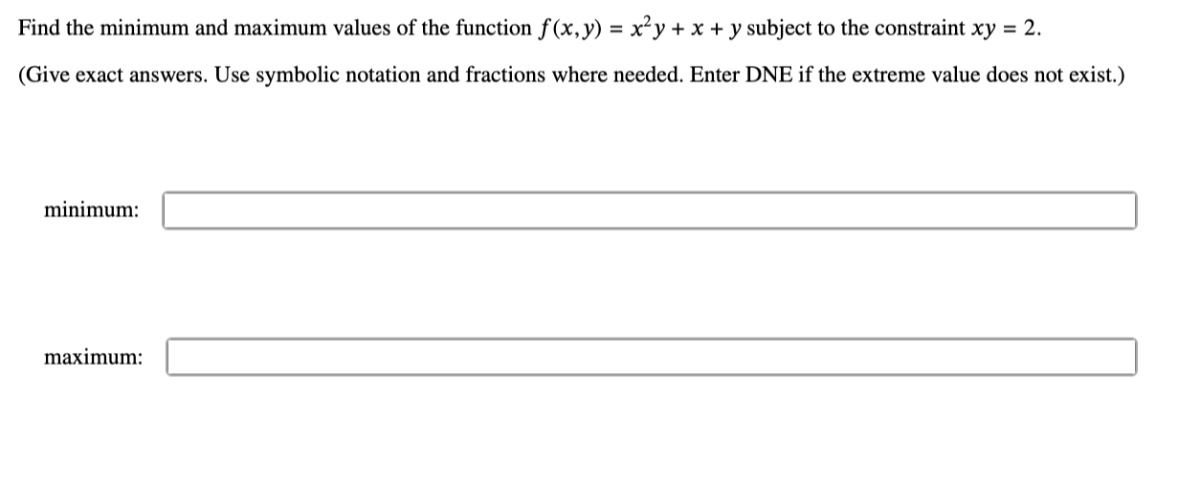 Find the minimum and maximum values of the function $f(x, y) = x^2y + x + y$ subject to the constraint $xy = 2$.

(Give exact answers. Use symbolic notation and fractions where needed. Enter DNE if the extreme value does not exist.)

minimum:

maximum: